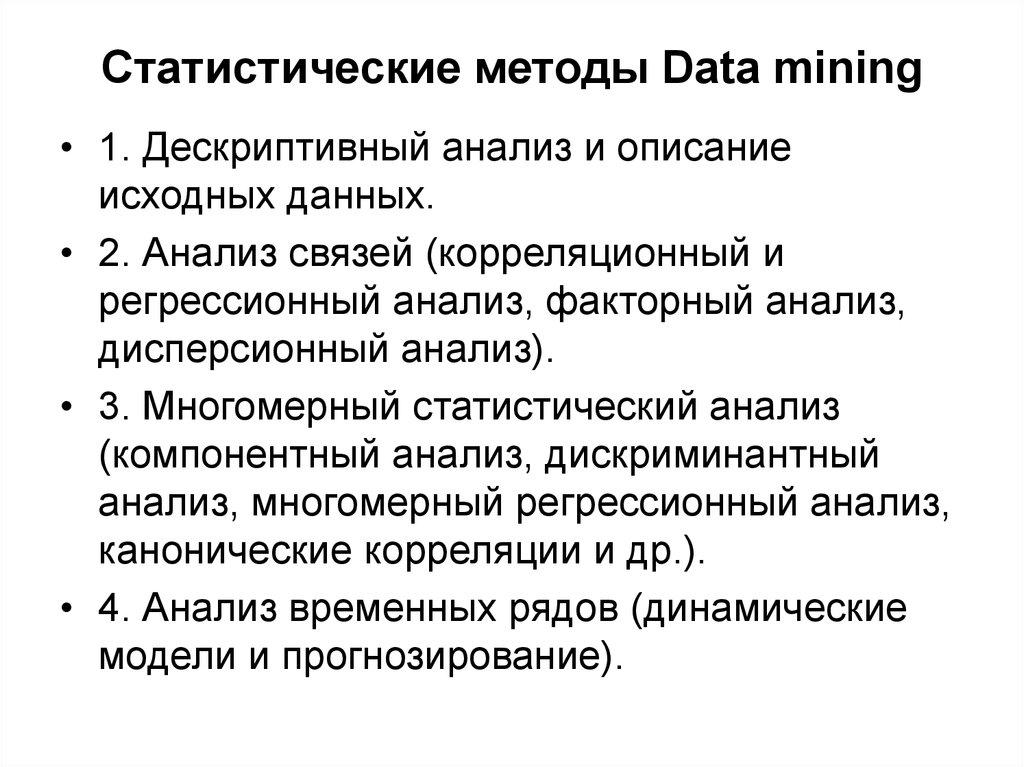 Статистические методы Data mining

• 1. Дескриптивный анализ и описание исходных данных.

• 2. Анализ связей (корреляционный и регрессионный анализ, факторный анализ, дисперсионный анализ).

• 3. Многомерный статистический анализ (компонентный анализ, дискриминантный анализ, многомерный регрессионный анализ, канонические корреляции и др.).

• 4. Анализ временных рядов (динамические модели и прогнозирование).